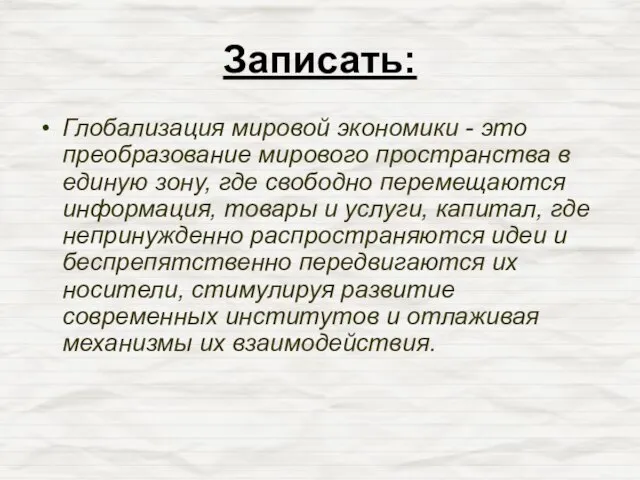 Записать:

• Глобализация мировой экономики - это преобразование мирового пространства в единую зону, где свободно перемещаются информация, товары и услуги, капитал, где непринужденно распространяются идеи и беспрепятственно передвигаются их носители, стимулируя развитие современных институтов и отлаживая механизмы их взаимодействия.